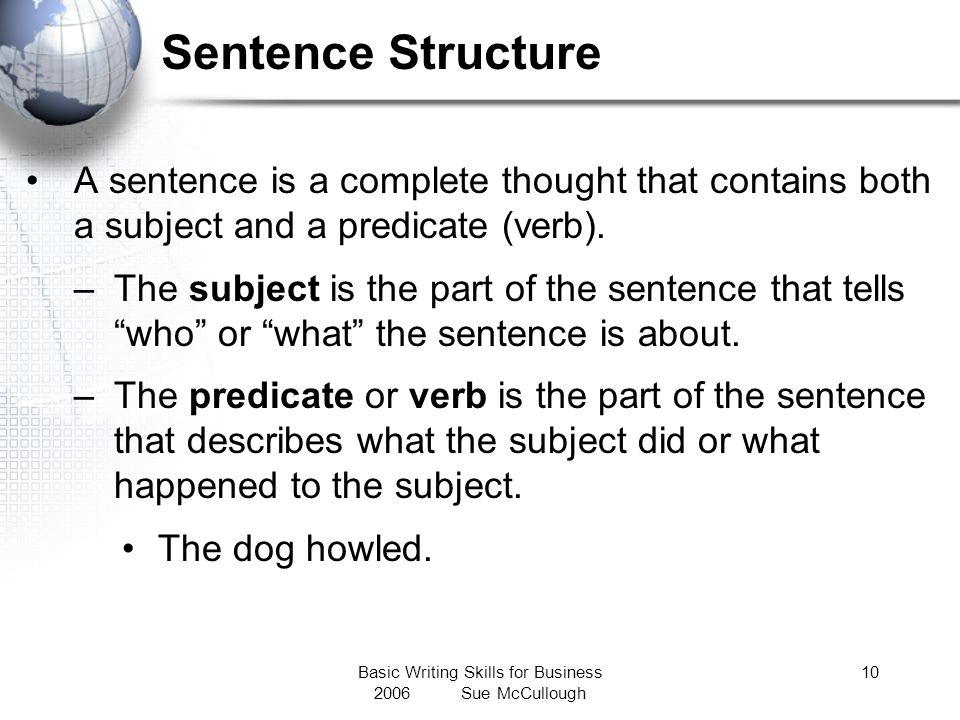 Sentence Structure

• A sentence is a complete thought that contains both a subject and a predicate (verb).

– The **subject** is the part of the sentence that tells “who” or “what” the sentence is about.

– The **predicate** or **verb** is the part of the sentence that describes what the subject did or what happened to the subject.

• The dog howled.

Basic Writing Skills for Business 2006 Sue McCullough

10